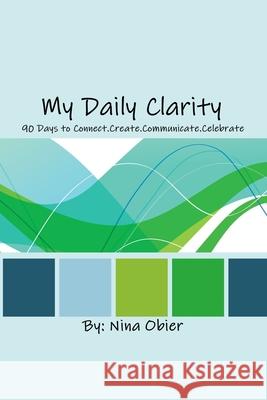 My Daily Clarity

90 Days to Connect.Create.Communicate.Celebrate

By: Nina Obier

Kraina Książek